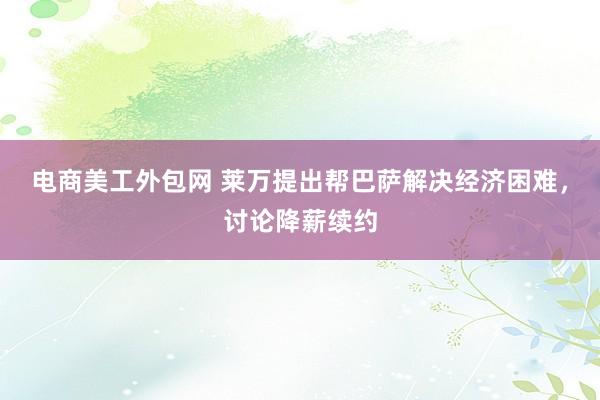 电商美工外包网 莱万提出帮巴萨解决经济困难，讨论降薪续约